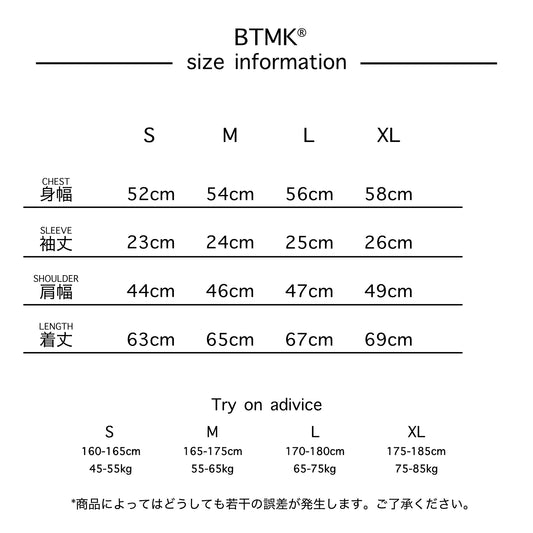 BTMK®
size information

| | S | M | L | XL |
|---|---|---|---|---|
| CHEST 身幅 | 52cm | 54cm | 56cm | 58cm |
| SLEEVE 袖丈 | 23cm | 24cm | 25cm | 26cm |
| SHOULDER 肩幅 | 44cm | 46cm | 47cm | 49cm |
| LENGTH 着丈 | 63cm | 65cm | 67cm | 69cm |

Try on adivice

| S | M | L | XL |
|---|---|---|---|
| 160-165cm | 165-175cm | 170-180cm | 175-185cm |
| 45-55kg | 55-65kg | 65-75kg | 75-85kg |

*商品によってはどうしても若干の誤差が発生します。ご了承ください。